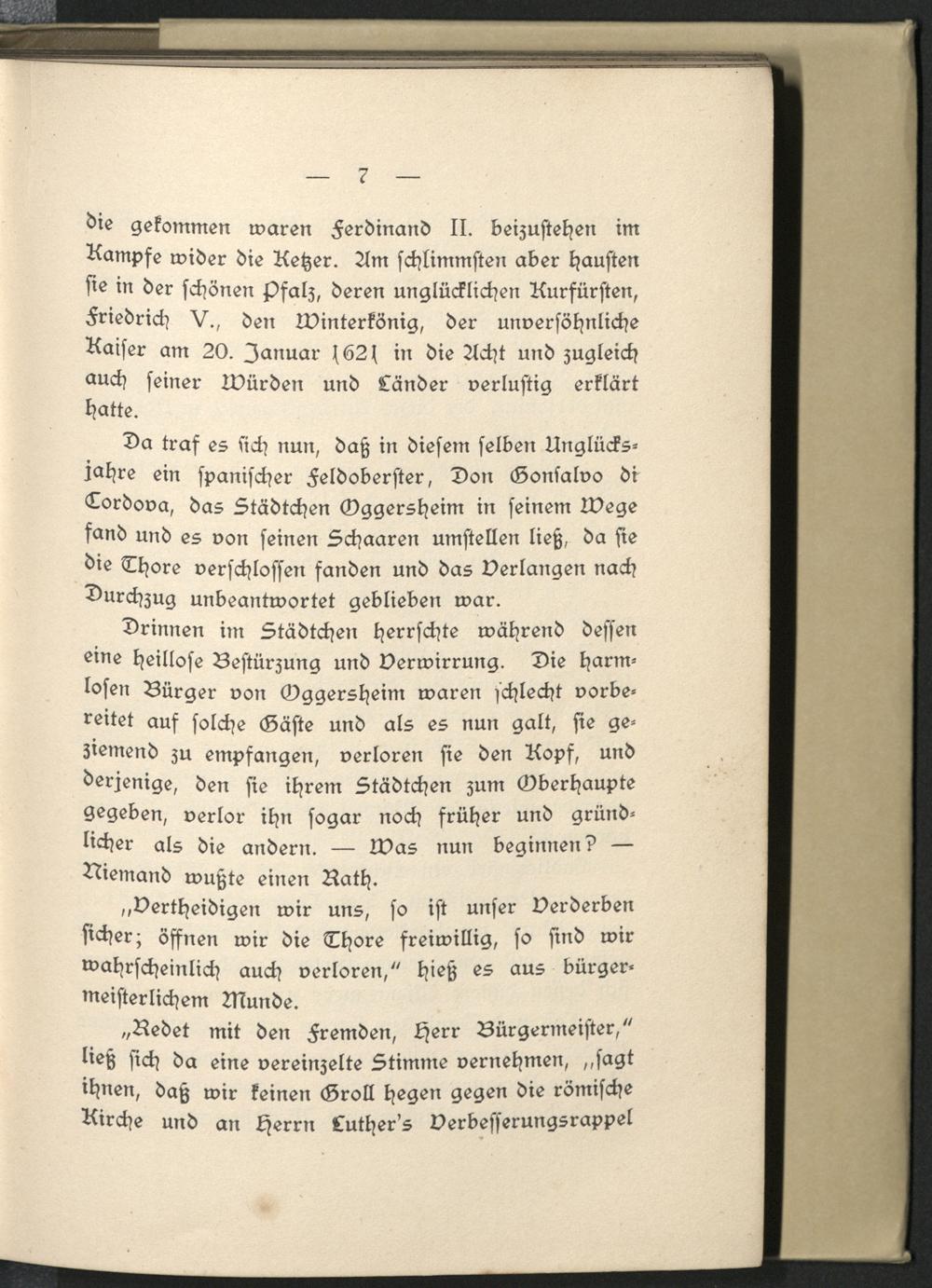 — 7 —

die gekommen waren Ferdinand II. beizustehen im Kampfe wider die Ketzer. Am schlimmsten aber hausten sie in der schönen Pfalz, deren unglücklichen Kurfürsten, Friedrich V., den Winterkönig, der unversöhnliche Kaiser am 20. Januar 1621 in die Acht und zugleich auch seiner Würden und Länder verlustig erklärt hatte.

Da traf es sich nun, daß in diesem selben Unglücksjahre ein spanischer Feldoberster, Don Gonsalvo di Cordova, das Städtchen Oggersheim in seinem Wege fand und es von seinen Schaaren umstellen ließ, da sie die Thore verschlossen fanden und das Verlangen nach Durchzug unbeantwortet geblieben war.

Drinnen im Städtchen herrschte während dessen eine heillose Bestürzung und Verwirrung. Die harmlosen Bürger von Oggersheim waren schlecht vorbereitet auf solche Gäste und als es nun galt, sie geziemend zu empfangen, verloren sie den Kopf, und derjenige, den sie ihrem Städtchen zum Oberhaupte gegeben, verlor ihn sogar noch früher und gründlicher als die andern. — Was nun beginnen? — Niemand wußte einen Rath.

„Vertheidigen wir uns, so ist unser Verderben sicher; öffnen wir die Thore freiwillig, so sind wir wahrscheinlich auch verloren,“ hieß es aus bürgermeisterlichem Munde.

„Redet mit den Fremden, Herr Bürgermeister,“ ließ sich da eine vereinzelte Stimme vernehmen, „sagt ihnen, daß wir keinen Groll hegen gegen die römische Kirche und an Herrn Luther's Verbesserungsrappel